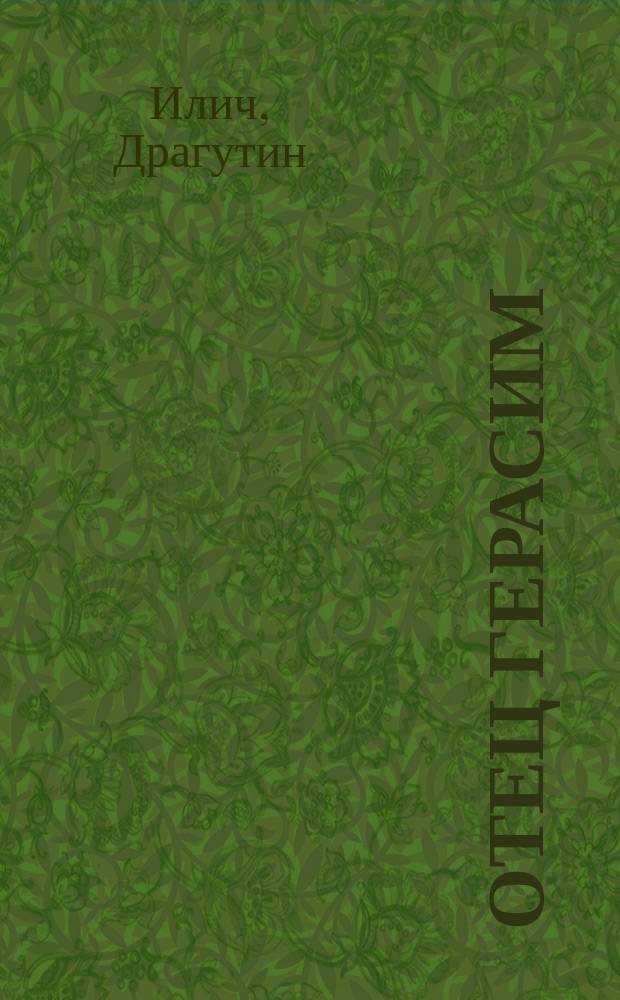 Илич,
Драгутин

ОТЕЦ ГЕРАСИМ